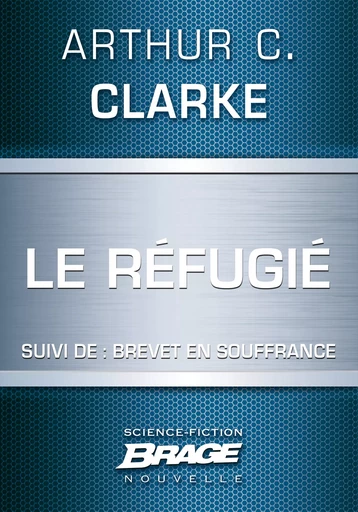 ARTHUR C.
CLARKE

LE RÉFUGIÉ

SUIVI DE : BREVET EN SOUFFRANCE

SCIENCE-FICTION
BRAGE
NOUVELLE